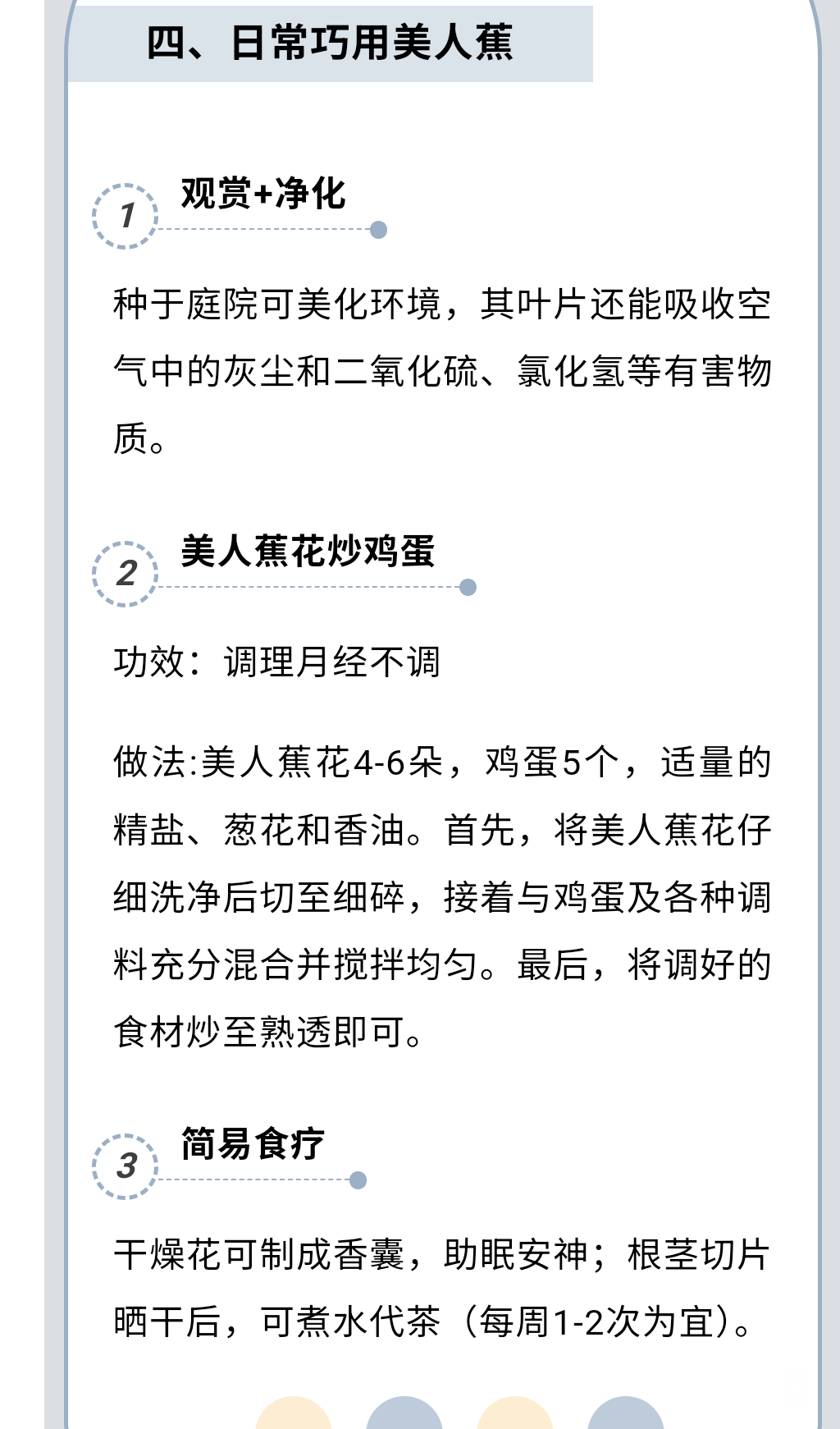 四、日常巧用美人蕉

1

观赏+净化

种于庭院可美化环境，其叶片还能吸收空气中的灰尘和二氧化硫、氯化氢等有害物质。

2

美人蕉花炒鸡蛋

功效：调理月经不调

做法:美人蕉花4-6朵，鸡蛋5个，适量的精盐、葱花和香油。首先，将美人蕉花仔细洗净后切至细碎，接着与鸡蛋及各种调料充分混合并搅拌均匀。最后，将调好的食材炒至熟透即可。

3

简易食疗

干燥花可制成香囊，助眠安神；根茎切片晒干后，可煮水代茶（每周1-2次为宜）。